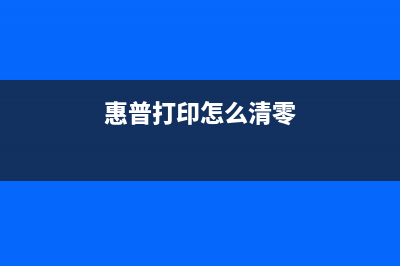 惠普打印怎么清零